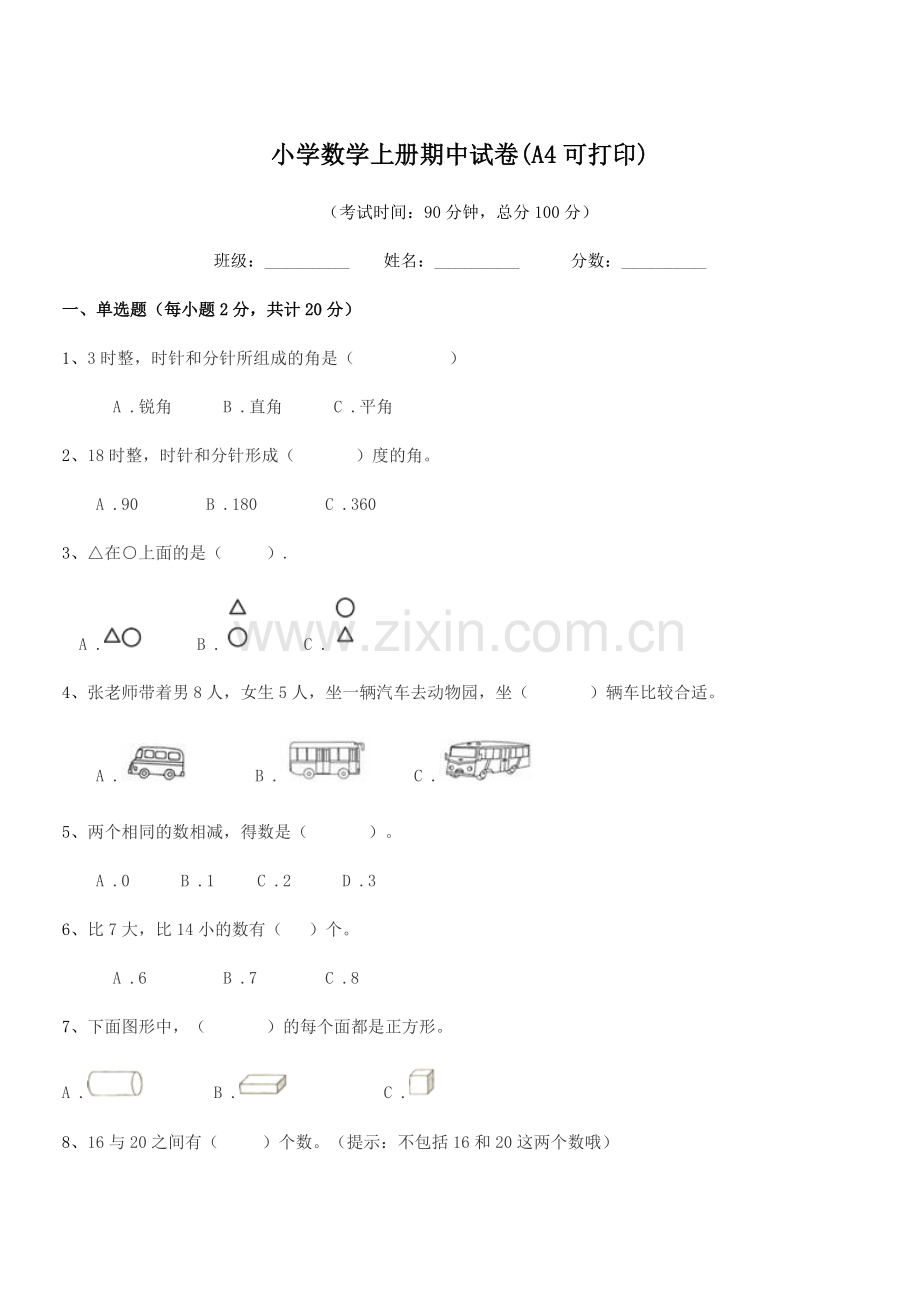 小学数学上册期中试卷(A4可打印)

（考试时间：90分钟，总分100分）

班级：__________ 姓名：__________ 分数：__________

一、单选题（每小题2分，共计20分）

1、3时整，时针和分针所组成的角是（　　　　）

A．锐角　B．直角　C．平角

2、18时整，时针和分针形成（　　　）度的角。

A．90　B．180　C．360

3、△在○上面的是（　　）.

A．　B．　C．

www.zixin.com.cn

4、张老师带着男8人，女生5人，坐一辆汽车去动物园，坐（　　　）辆车比较合适。

A．　B．　C．

5、两个相同的数相减，得数是（　　　）。

A．0　B．1　C．2　D．3

6、比7大，比14小的数有（　　）个。

A．6　B．7　C．8

7、下面图形中，（　　　）的每个面都是正方形。

A．　B．　C．

8、16与20之间有（　　）个数。（提示：不包括16和20这两个数哦）